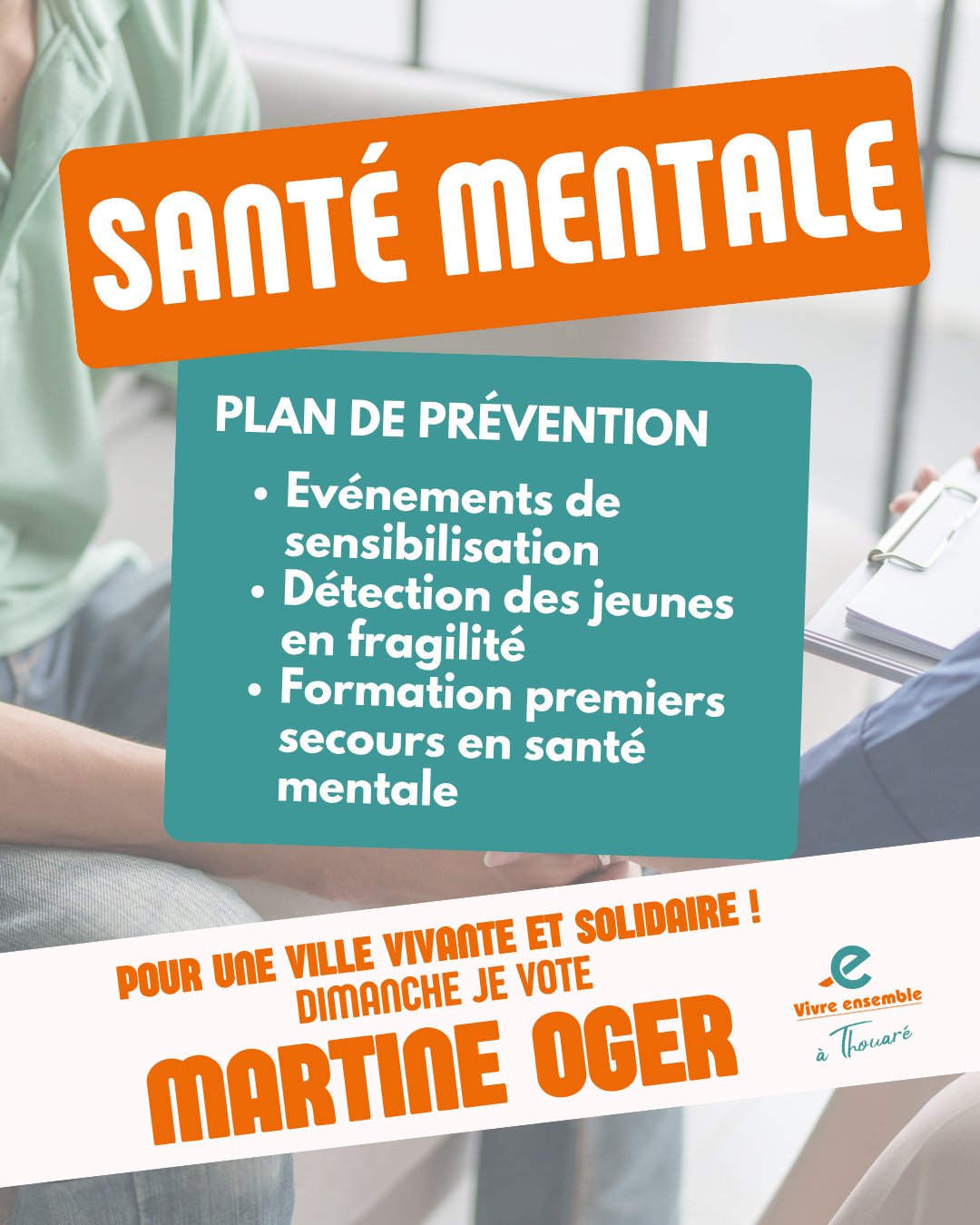 SANTÉ MENTALE

PLAN DE PRÉVENTION

• Evénements de sensibilisation
• Détection des jeunes en fragilité
• Formation premiers secours en santé mentale

POUR UNE VILLE VIVANTE ET SOLIDAIRE !
DIMANCHE JE VOTE
MARTINE OGER

e
Vivre ensemble
à Thouaré